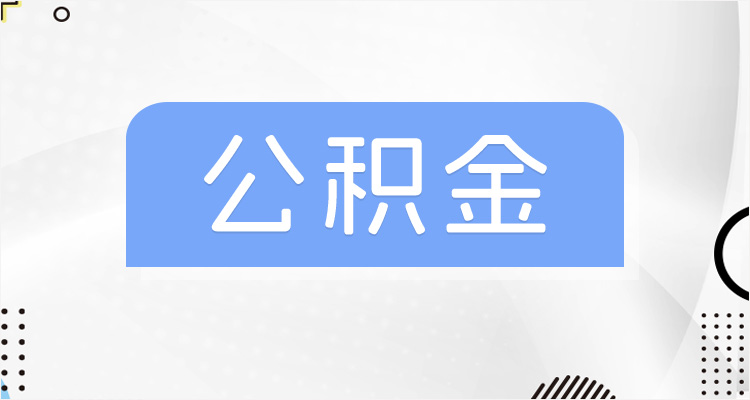 公积金